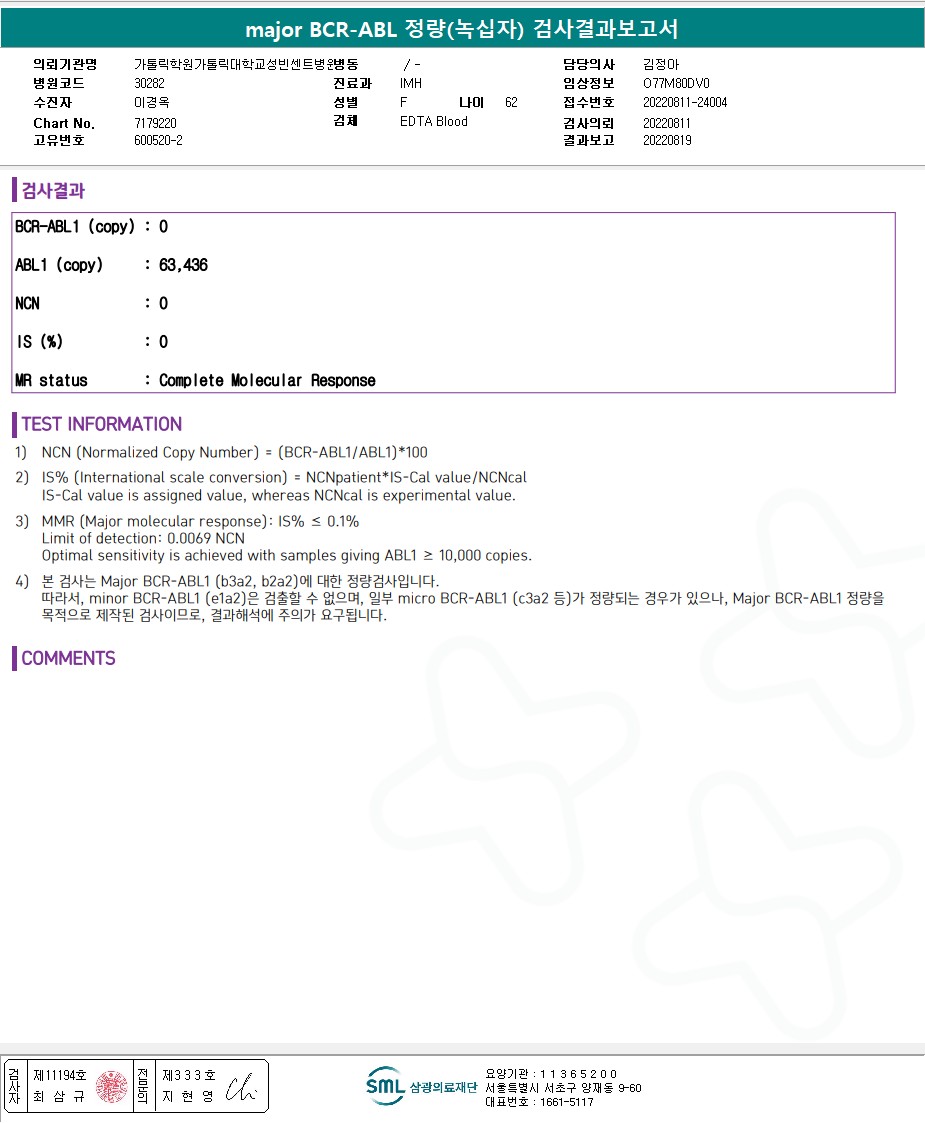 major BCR-ABL 정량(녹십자) 검사결과보고서

의뢰기관명 가톨릭학원가톨릭대학교성빈센트병원
병원코드 30282
수진자 이경옥
Chart No. 7179220
고유번호 600520-2
병동 / -
진료과 IMH
성별 F 나이 62
검체 EDTA Blood
담당의사 김정아
임상정보 O77M80DV0
접수번호 20220811-24004
검사의뢰 20220811
결과보고 20220819

검사결과

BCR-ABL1 (copy) : 0

ABL1 (copy) : 63,436

NCN : 0

IS (%) : 0

MR status : Complete Molecular Response

TEST INFORMATION

1) NCN (Normalized Copy Number) = (BCR-ABL1/ABL1)*100

2) IS% (International scale conversion) = NCNpatient*IS-Cal value/NCNcal
IS-Cal value is assigned value, whereas NCNcal is experimental value.

3) MMR (Major molecular response): IS% ≤ 0.1%
Limit of detection: 0.0069 NCN
Optimal sensitivity is achieved with samples giving ABL1 ≥ 10,000 copies.

4) 본 검사는 Major BCR-ABL1 (b3a2, b2a2)에 대한 정량검사입니다.
따라서, minor BCR-ABL1 (e1a2)은 검출할 수 없으며, 일부 micro BCR-ABL1 (c3a2 등)가 정량되는 경우가 있으나, Major BCR-ABL1 정량을 목적으로 제작된 검사이므로, 결과해석에 주의가 요구됩니다.

COMMENTS

검사자 제11194호 최 삼 규
전문의 제3 3 3 호 지 현 영

SML 삼광의료재단
요양기관 : 1 1 3 6 5 2 0 0
서울특별시 서초구 양재동 9-60
대표번호 : 1661-5117